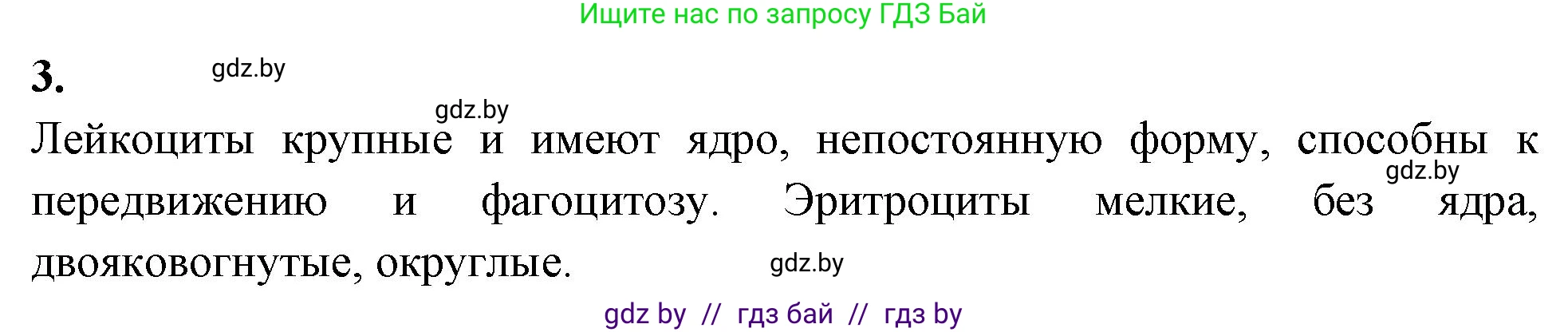 Ищите нас по запросу ГДЗ Бай

3.

gdz.by

gdz.by

Лейкоциты крупные и имеют ядро, непостоянную форму, способны к передвижению и фагоцитозу. Эритроциты мелкие, без ядра, двояковогнутые, округлые.

gdz.by

gdz.by

gdz by // гдз бай // гдз by